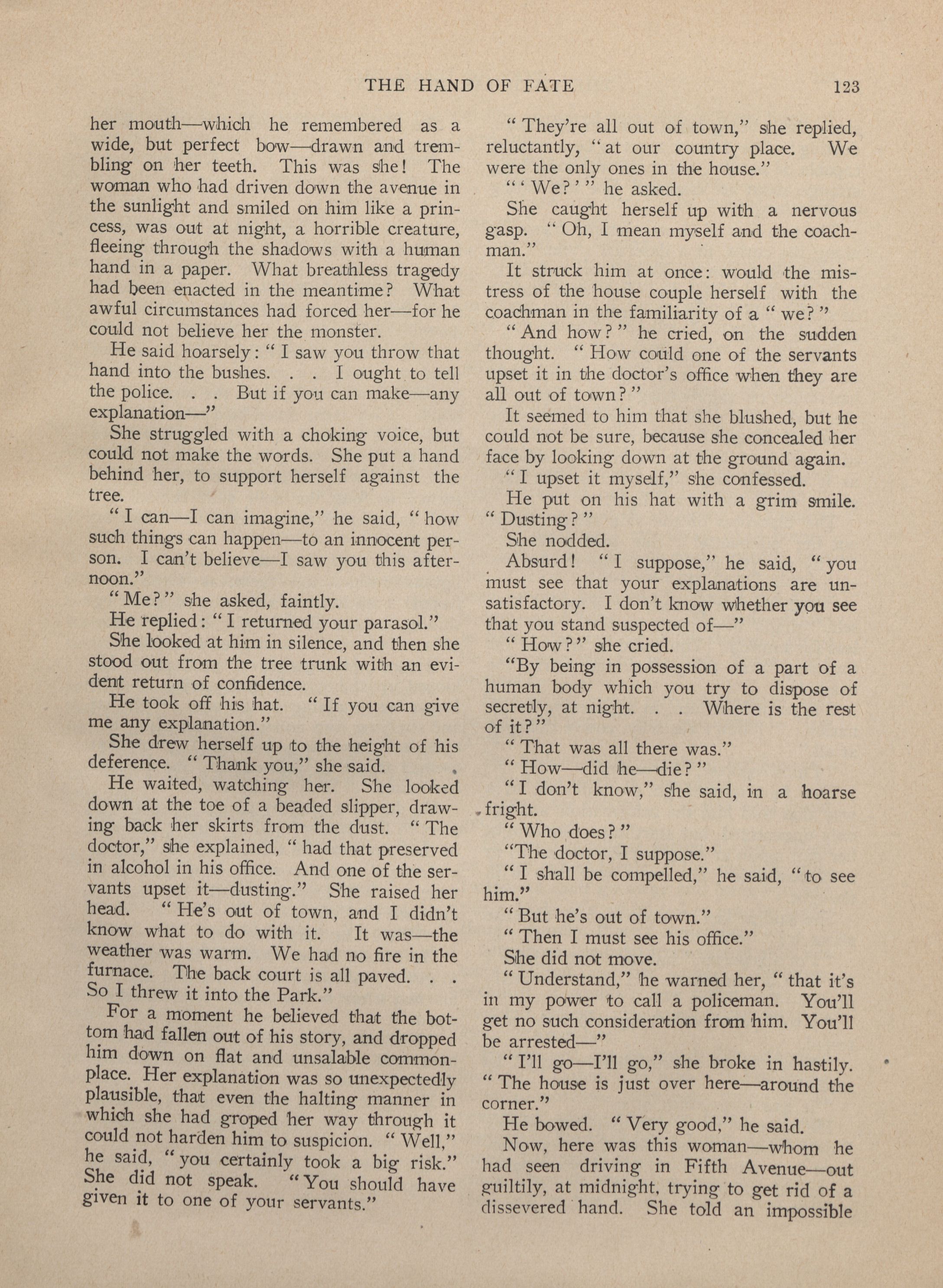 THE HAND OF FATE 123

her mouth—which he remembered as a wide, but perfect bow—drawn and trembling on her teeth. This was she! The woman who had driven down the avenue in the sunlight and smiled on him like a princess, was out at night, a horrible creature, fleeing through the shadows with a human hand in a paper. What breathless tragedy had been enacted in the meantime? What awful circumstances had forced her—for he could not believe her the monster.

He said hoarsely: "I saw you throw that hand into the bushes. . . I ought to tell the police. . . But if you can make—any explanation—"

She struggled with a choking voice, but could not make the words. She put a hand behind her, to support herself against the tree.

"I can—I can imagine," he said, "how such things can happen—to an innocent person. I can't believe—I saw you this afternoon."

"Me?" she asked, faintly.

He replied: "I returned your parasol."

She looked at him in silence, and then she stood out from the tree trunk with an evident return of confidence.

He took off his hat. "If you can give me any explanation."

She drew herself up to the height of his deference. "Thank you," she said.

He waited, watching her. She looked down at the toe of a beaded slipper, drawing back her skirts from the dust. "The doctor," she explained, "had that preserved in alcohol in his office. And one of the servants upset it—dusting." She raised her head. "He's out of town, and I didn't know what to do with it. It was—the weather was warm. We had no fire in the furnace. The back court is all paved. . . So I threw it into the Park."

For a moment he believed that the bottom had fallen out of his story, and dropped him down on flat and unsalable commonplace. Her explanation was so unexpectedly plausible, that even the halting manner in which she had groped her way through it could not harden him to suspicion. "Well," he said, "you certainly took a big risk." She did not speak. "You should have given it to one of your servants."

"They're all out of town," she replied, reluctantly, "at our country place. We were the only ones in the house."

"'We?'" he asked.

She caught herself up with a nervous gasp. "Oh, I mean myself and the coachman."

It struck him at once: would the mistress of the house couple herself with the coachman in the familiarity of a "we?"

"And how?" he cried, on the sudden thought. "How could one of the servants upset it in the doctor's office when they are all out of town?"

It seemed to him that she blushed, but he could not be sure, because she concealed her face by looking down at the ground again.

"I upset it myself," she confessed.

He put on his hat with a grim smile. "Dusting?"

She nodded.

Absurd! "I suppose," he said, "you must see that your explanations are unsatisfactory. I don't know whether you see that you stand suspected of—"

"How?" she cried.

"By being in possession of a part of a human body which you try to dispose of secretly, at night. . . Where is the rest of it?"

"That was all there was."

"How—did he—die?"

"I don't know," she said, in a hoarse fright.

"Who does?"

"The doctor, I suppose."

"I shall be compelled," he said, "to see him."

"But he's out of town."

"Then I must see his office."

She did not move.

"Understand," he warned her, "that it's in my power to call a policeman. You'll get no such consideration from him. You'll be arrested—"

"I'll go—I'll go," she broke in hastily. "The house is just over here—around the corner."

He bowed. "Very good," he said.

Now, here was this woman—whom he had seen driving in Fifth Avenue—out guiltily, at midnight, trying to get rid of a dissevered hand. She told an impossible